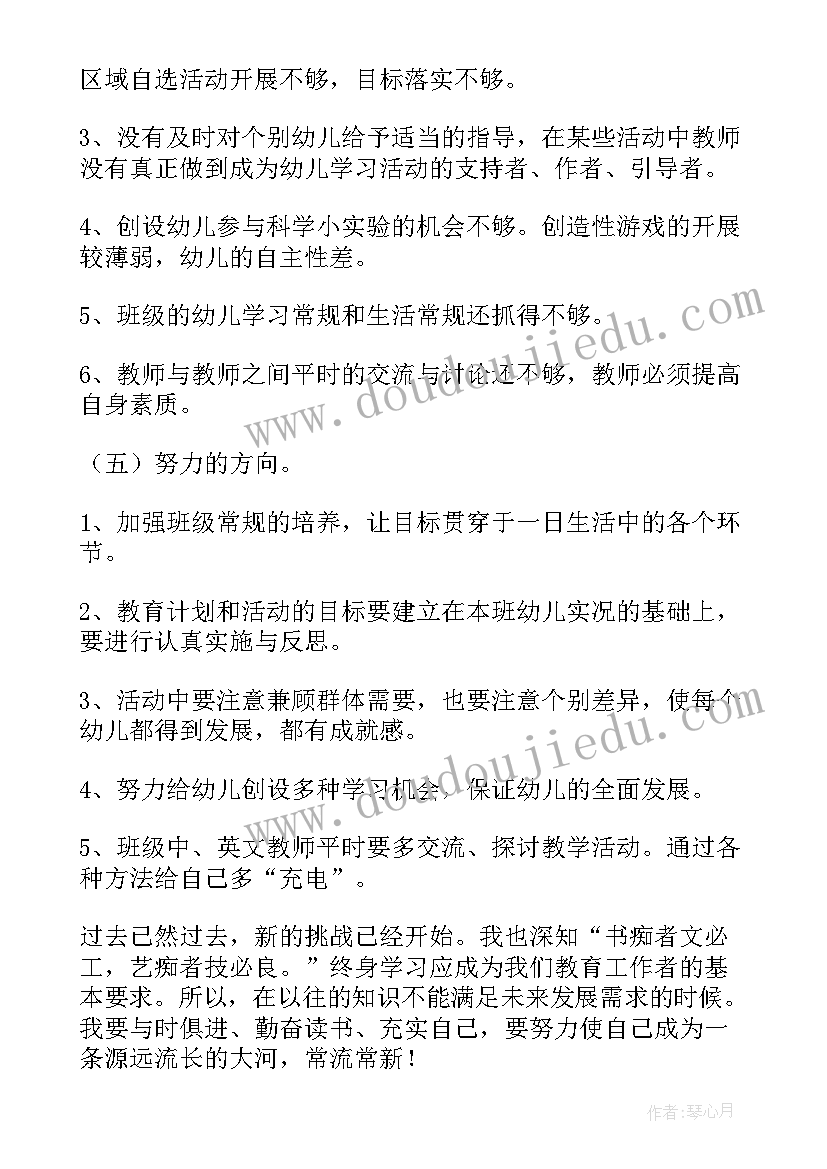 区域自选活动开展不够，目标落实不够。

3、没有及时对个别幼儿给予适当的指导，在某些活动中教师没有真正做到成为幼儿学习活动的支持者、作者、引导者。

4、创设幼儿参与科学小实验的机会不够。创造性游戏的开展较薄弱，幼儿的自主性差。

5、班级的幼儿学习常规和生活常规还抓得不够。

6、教师与教师之间平时的交流与讨论还不够，教师必须提高自身素质。

（五）努力的方向。

1、加强班级常规的培养，让目标贯穿于一日生活中的各个环节。

2、教育计划和活动的目标要建立在本班幼儿实况的基础上，要进行认真实施与反思。

3、活动中要注意兼顾群体需要，也要注意个别差异，使每个幼儿都得到发展，都有成就感。

4、努力给幼儿创设多种学习机会，保证幼儿的全面发展。

5、班级中、英文教师平时要多交流、探讨教学活动。通过各种方法给自己多“充电”。

过去已然过去，新的挑战已经开始。我也深知“书痴者文必工，艺痴者技必良。”终身学习应成为我们教育工作者的基本要求。所以，在以往的知识不能满足未来发展需求的时候。我要与时俱进、勤奋读书、充实自己，要努力使自己成为一条源远流长的大河，常流常新！

www.doudoujiedu.com

www.doudoujiedu.com

作者：琴心月